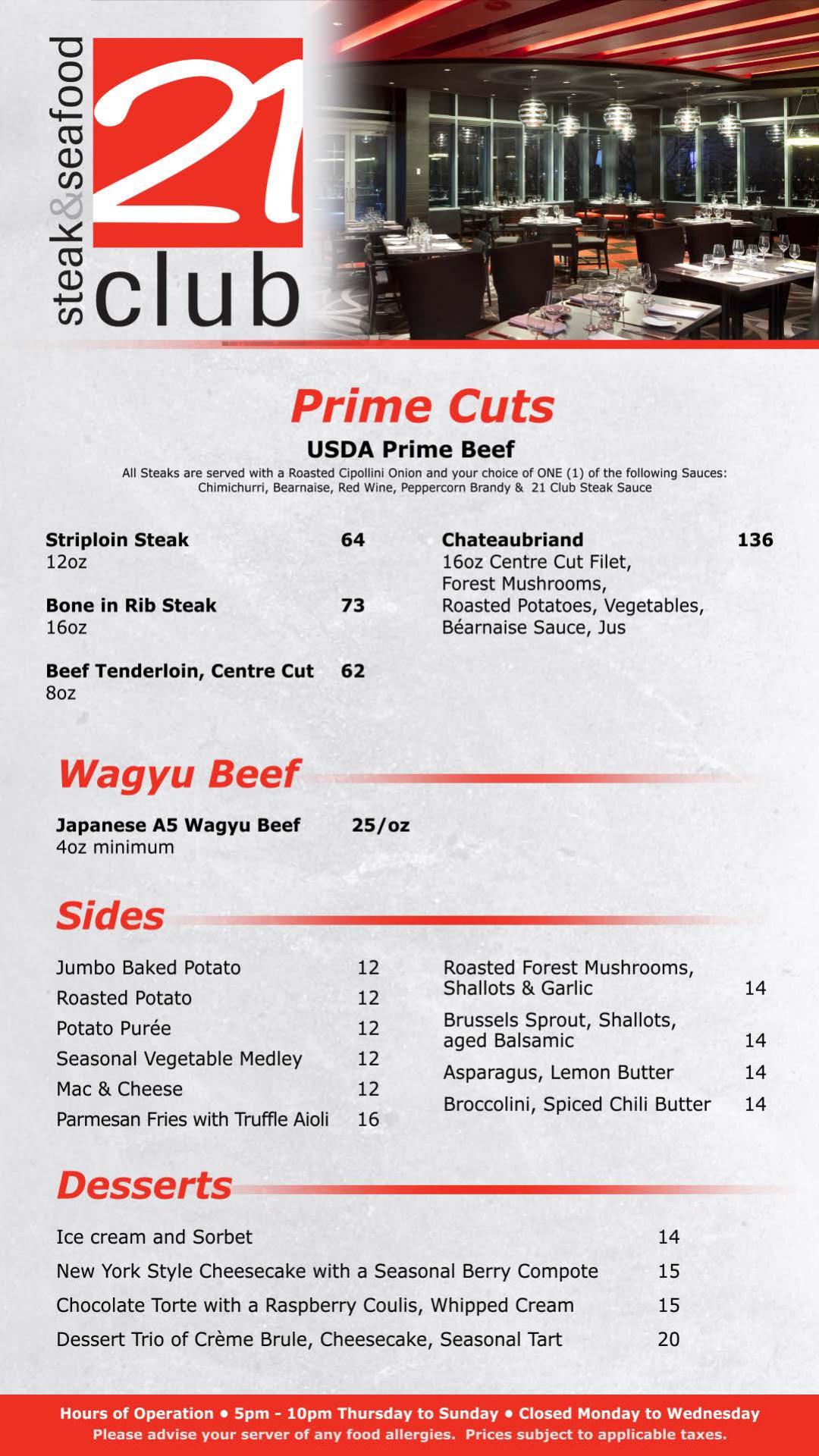 steak&seafood
21
club

Prime Cuts

USDA Prime Beef

All Steaks are served with a Roasted Cipollini Onion and your choice of ONE (1) of the following Sauces: Chimichurri, Bearnaise, Red Wine, Peppercorn Brandy & 21 Club Steak Sauce

Striploin Steak 64
12oz

Bone in Rib Steak 73
16oz

Beef Tenderloin, Centre Cut 62
8oz

Chateaubriand 136
16oz Centre Cut Filet,
Forest Mushrooms,
Roasted Potatoes, Vegetables,
Béarnaise Sauce, Jus

Wagyu Beef

Japanese A5 Wagyu Beef 25/oz
4oz minimum

Sides

Jumbo Baked Potato 12
Roasted Potato 12
Potato Purée 12
Seasonal Vegetable Medley 12
Mac & Cheese 12
Parmesan Fries with Truffle Aioli 16

Roasted Forest Mushrooms, Shallots & Garlic 14
Brussels Sprout, Shallots, aged Balsamic 14
Asparagus, Lemon Butter 14
Broccolini, Spiced Chili Butter 14

Desserts

Ice cream and Sorbet 14
New York Style Cheesecake with a Seasonal Berry Compote 15
Chocolate Torte with a Raspberry Coulis, Whipped Cream 15
Dessert Trio of Crème Brule, Cheesecake, Seasonal Tart 20

Hours of Operation • 5pm - 10pm Thursday to Sunday • Closed Monday to Wednesday
Please advise your server of any food allergies. Prices subject to applicable taxes.